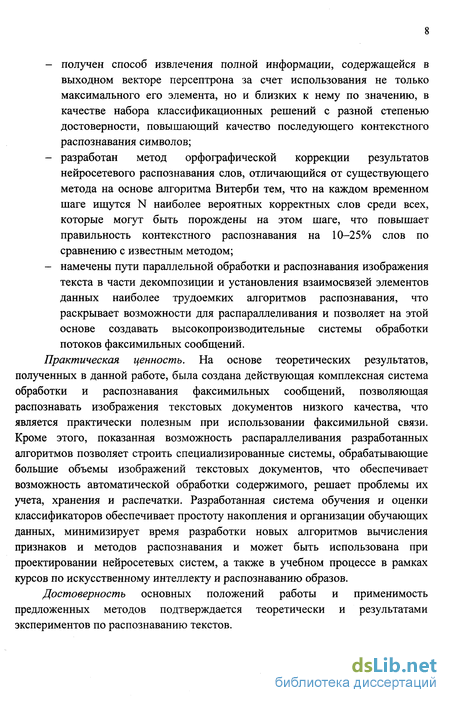 8

– получен способ извлечения полной информации, содержащейся в выходном векторе персептрона за счет использования не только максимального его элемента, но и близких к нему по значению, в качестве набора классификационных решений с разной степенью достоверности, повышающий качество последующего контекстного распознавания символов;

– разработан метод орфографической коррекции результатов нейросетевого распознавания слов, отличающийся от существующего метода на основе алгоритма Витерби тем, что на каждом временном шаге ищутся N наиболее вероятных корректных слов среди всех, которые могут быть порождены на этом шаге, что повышает правильность контекстного распознавания на 10–25% слов по сравнению с известным методом;

– намечены пути параллельной обработки и распознавания изображения текста в части декомпозиции и установления взаимосвязей элементов данных наиболее трудоемких алгоритмов распознавания, что раскрывает возможности для распараллеливания и позволяет на этой основе создавать высокопроизводительные системы обработки потоков факсимильных сообщений.

Практическая ценность. На основе теоретических результатов, полученных в данной работе, была создана действующая комплексная система обработки и распознавания факсимильных сообщений, позволяющая распознавать изображения текстовых документов низкого качества, что является практически полезным при использовании факсимильной связи. Кроме этого, показанная возможность распараллеливания разработанных алгоритмов позволяет строить специализированные системы, обрабатывающие большие объемы изображений текстовых документов, что обеспечивает возможность автоматической обработки содержимого, решает проблемы их учета, хранения и распечатки. Разработанная система обучения и оценки классификаторов обеспечивает простоту накопления и организации обучающих данных, минимизирует время разработки новых алгоритмов вычисления признаков и методов распознавания и может быть использована при проектировании нейросетевых систем, а также в учебном процессе в рамках курсов по искусственному интеллекту и распознаванию образов.

Достоверность основных положений работы и применимость предложенных методов подтверждается теоретически и результатами экспериментов по распознаванию текстов.

dsLib.net
библиотека диссертаций